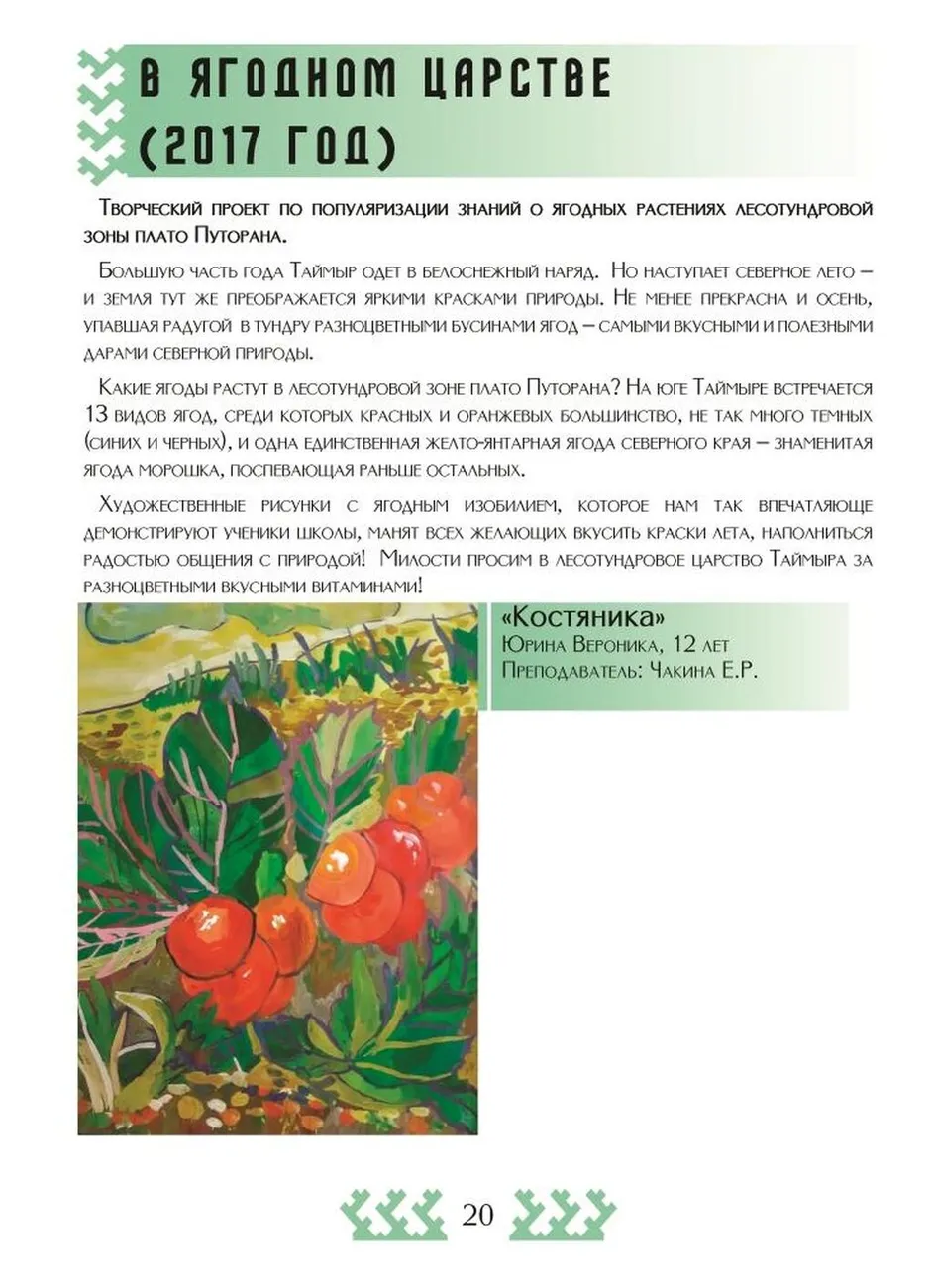 В ЯГОДНОМ ЦАРСТВЕ (2017 ГОД)

Творческий проект по популяризации знаний о ягодных растениях лесотундровой зоны плато Путорана.

Большую часть года Таймыр одет в белоснежный наряд. Но наступает северное лето – и земля тут же преображается яркими красками природы. Не менее прекрасна и осень, упавшая радугой в тундру разноцветными бусинами ягод – самыми вкусными и полезными дарами северной природы.

Какие ягоды растут в лесотундровой зоне плато Путорана? На юге Таймыре встречается 13 видов ягод, среди которых красных и оранжевых большинство, не так много темных (синих и черных), и одна единственная желто-янтарная ягода северного края – знаменитая ягода морошка, поспевающая раньше остальных.

Художественные рисунки с ягодным изобилием, которое нам так впечатляюще демонстрируют ученики школы, манят всех желающих вкусить краски лета, наполниться радостью общения с природой! Милости просим в лесотундровое царство Таймыра за разноцветными вкусными витаминами!

«Костяника»
Юрина Вероника, 12 лет
Преподаватель: Чакина Е.Р.

20